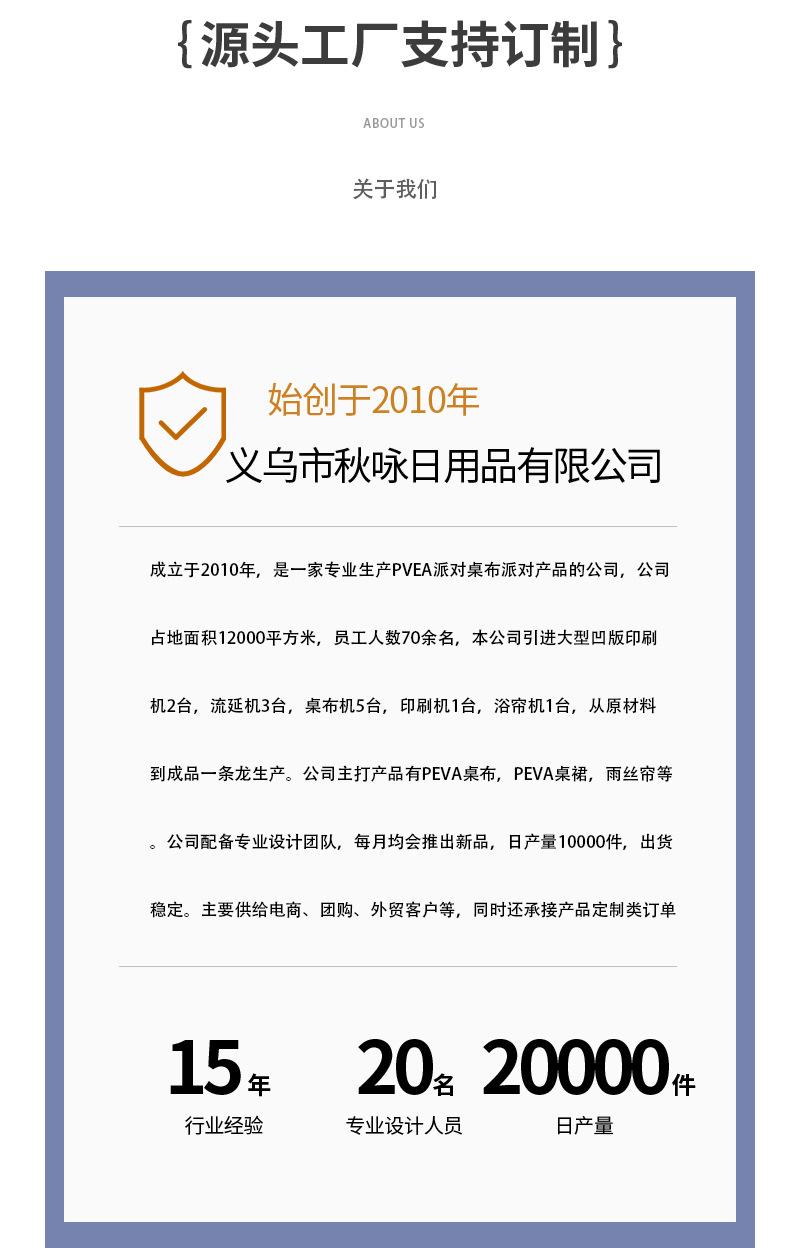 {源头工厂支持订制}

ABOUT US

关于我们

始创于2010年

义乌市秋咏日用品有限公司

成立于2010年，是一家专业生产PVEA派对桌布派对产品的公司，公司占地面积12000平方米，员工人数70余名，本公司引进大型凹版印刷机2台，流延机3台，桌布机5台，印刷机1台，浴帘机1台，从原材料到成品一条龙生产。公司主打产品有PEVA桌布，PEVA桌裙，雨丝帘等。公司配备专业设计团队，每月均会推出新品，日产量10000件，出货稳定。主要供给电商、团购、外贸客户等，同时还承接产品定制类订单

15年
行业经验

20名
专业设计人员

20000件
日产量